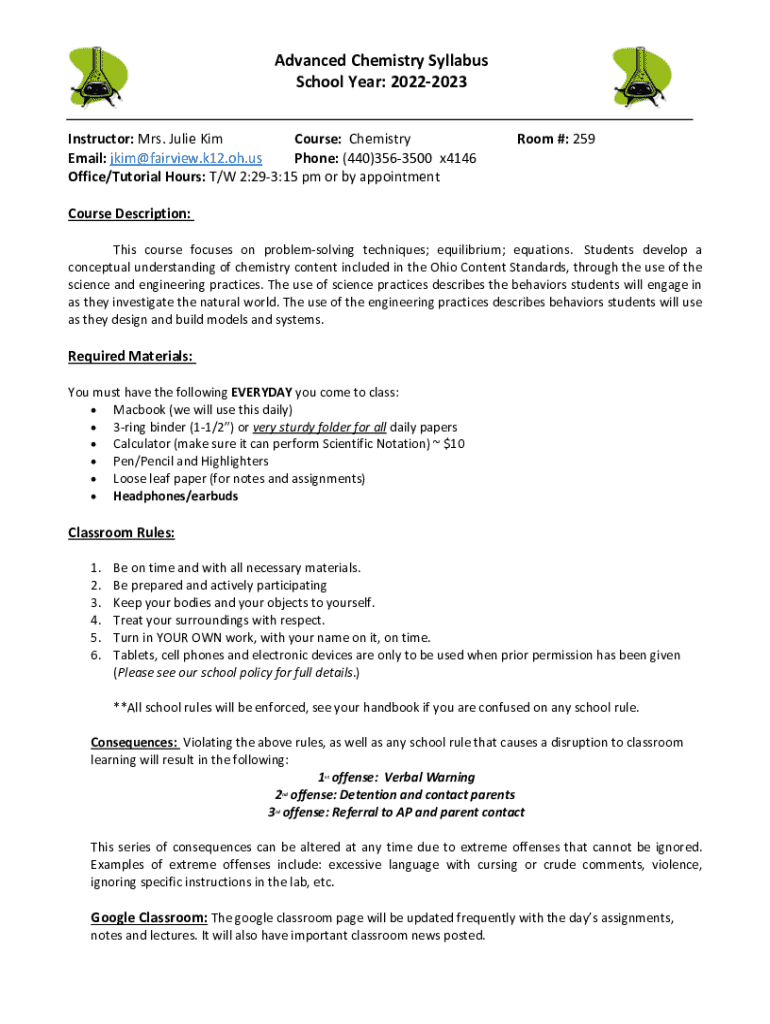 Advanced Chemistry Syllabus
School Year: 2022-2023

Instructor: Mrs. Julie Kim Course: Chemistry Room #: 259
Email: jkim@fairview.k12.oh.us Phone: (440)356-3500 x4146
Office/Tutorial Hours: T/W 2:29-3:15 pm or by appointment

Course Description:

This course focuses on problem-solving techniques; equilibrium; equations. Students develop a conceptual understanding of chemistry content included in the Ohio Content Standards, through the use of the science and engineering practices. The use of science practices describes the behaviors students will engage in as they investigate the natural world. The use of the engineering practices describes behaviors students will use as they design and build models and systems.

Required Materials:

You must have the following EVERYDAY you come to class:
• Macbook (we will use this daily)
• 3-ring binder (1-1/2") or very sturdy folder for all daily papers
• Calculator (make sure it can perform Scientific Notation) ~ $10
• Pen/Pencil and Highlighters
• Loose leaf paper (for notes and assignments)
• Headphones/earbuds

Classroom Rules:

1. Be on time and with all necessary materials.
2. Be prepared and actively participating
3. Keep your bodies and your objects to yourself.
4. Treat your surroundings with respect.
5. Turn in YOUR OWN work, with your name on it, on time.
6. Tablets, cell phones and electronic devices are only to be used when prior permission has been given (Please see our school policy for full details.)

**All school rules will be enforced, see your handbook if you are confused on any school rule.

Consequences: Violating the above rules, as well as any school rule that causes a disruption to classroom learning will result in the following:
1st offense: Verbal Warning
2nd offense: Detention and contact parents
3rd offense: Referral to AP and parent contact

This series of consequences can be altered at any time due to extreme offenses that cannot be ignored. Examples of extreme offenses include: excessive language with cursing or crude comments, violence, ignoring specific instructions in the lab, etc.

Google Classroom: The google classroom page will be updated frequently with the day's assignments, notes and lectures. It will also have important classroom news posted.